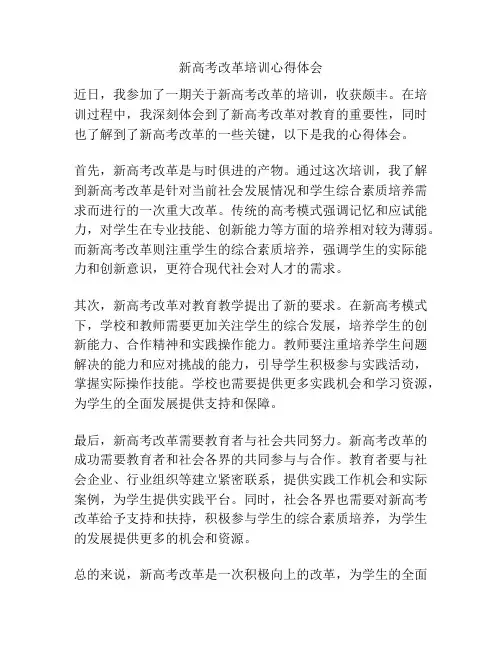 新高考改革培训心得体会

近日，我参加了一期关于新高考改革的培训，收获颇丰。在培训过程中，我深刻体会到了新高考改革对教育的重要性，同时也了解到了新高考改革的一些关键，以下是我的心得体会。

首先，新高考改革是与时俱进的产物。通过这次培训，我了解到新高考改革是针对当前社会发展情况和学生综合素质培养需求而进行的一次重大改革。传统的高考模式强调记忆和应试能力，对学生在专业技能、创新能力等方面的培养相对较为薄弱。而新高考改革则注重学生的综合素质培养，强调学生的实际能力和创新意识，更符合现代社会对人才的需求。

其次，新高考改革对教育教学提出了新的要求。在新高考模式下，学校和教师需要更加关注学生的综合发展，培养学生的创新能力、合作精神和实践操作能力。教师要注重培养学生问题解决的能力和应对挑战的能力，引导学生积极参与实践活动，掌握实际操作技能。学校也需要提供更多实践机会和学习资源，为学生的全面发展提供支持和保障。

最后，新高考改革需要教育者与社会共同努力。新高考改革的成功需要教育者和社会各界的共同参与与合作。教育者要与社会企业、行业组织等建立紧密联系，提供实践工作机会和实际案例，为学生提供实践平台。同时，社会各界也需要对新高考改革给予支持和扶持，积极参与学生的综合素质培养，为学生的发展提供更多的机会和资源。

总的来说，新高考改革是一次积极向上的改革，为学生的全面